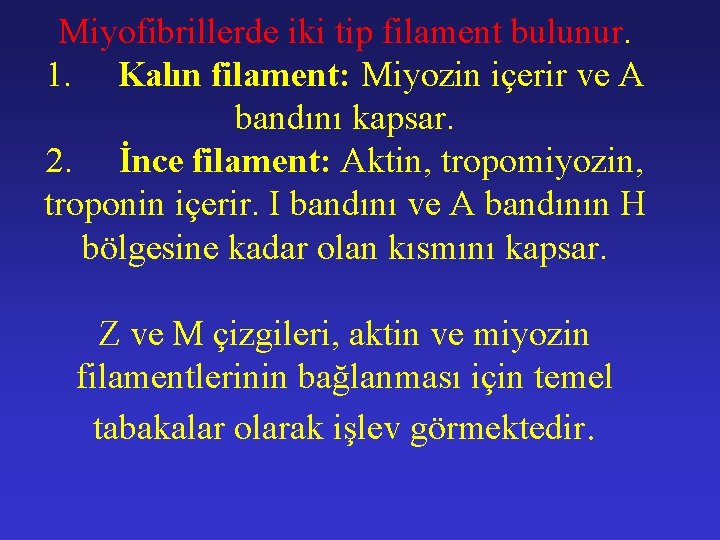 Miyofibrillerde iki tip filament bulunur.
1. Kalın filament: Miyozin içerir ve A bandını kapsar.
2. İnce filament: Aktin, tropomiyozin, troponin içerir. I bandını ve A bandının H bölgesine kadar olan kısmını kapsar.

Z ve M çizgileri, aktin ve miyozin filamentlerinin bağlanması için temel tabakalar olarak işlev görmektedir.